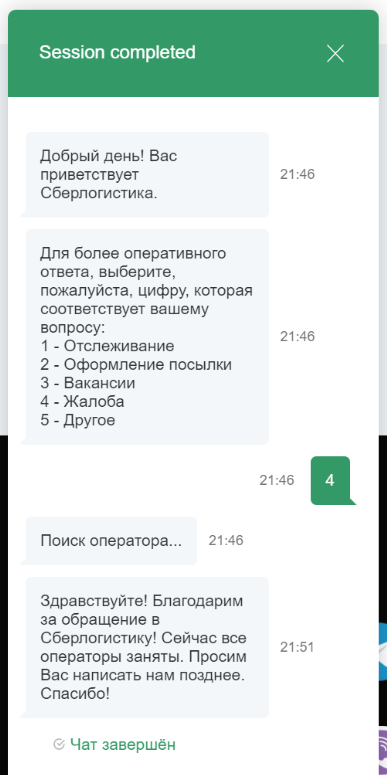 Session completed

Добрый день! Вас приветствует Сберлогистика.

21:46

Для более оперативного ответа, выберите, пожалуйста, цифру, которая соответствует вашему вопросу:
1 - Отслеживание
2 - Оформление посылки
3 - Вакансии
4 - Жалоба
5 - Другое

21:46

21:46

4

Поиск оператора...

21:46

Здравствуйте! Благодарим за обращение в Сберлогистику! Сейчас все операторы заняты. Просим Вас написать нам позднее. Спасибо!

21:51

Чат завершён